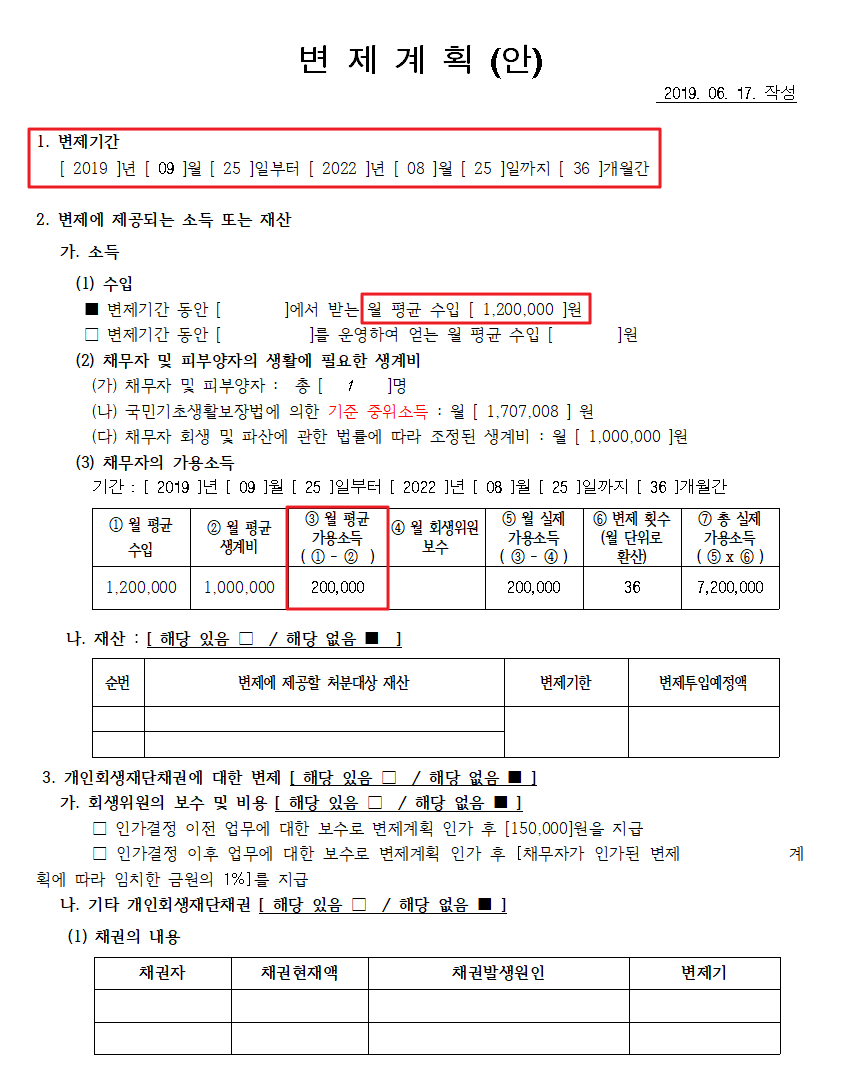 변 제 계 획 (안)

2019. 06. 17. 작성

1. 변제기간
[ 2019 ]년 [ 09 ]월 [ 25 ]일부터 [ 2022 ]년 [ 08 ]월 [ 25 ]일까지 [ 36 ]개월간

2. 변제에 제공되는 소득 또는 재산

가. 소득

(1) 수입
■ 변제기간 동안 [ ]에서 받는 월 평균 수입 [ 1,200,000 ]원
□ 변제기간 동안 [ ]를 운영하여 얻는 월 평균 수입 [ ]원

(2) 채무자 및 피부양자의 생활에 필요한 생계비
(가) 채무자 및 피부양자 : 총 [ 1 ]명
(나) 국민기초생활보장법에 의한 기준 중위소득 : 월 [ 1,707,008 ] 원
(다) 채무자 회생 및 파산에 관한 법률에 따라 조정된 생계비 : 월 [ 1,000,000 ]원

(3) 채무자의 가용소득
기간 : [ 2019 ]년 [ 09 ]월 [ 25 ]일부터 [ 2022 ]년 [ 08 ]월 [ 25 ]일까지 [ 36 ]개월간

| ① 월 평균 수입 | ② 월 평균 생계비 | ③ 월 평균 가용소득 ( ① - ② ) | ④ 월 회생위원 보수 | ⑤ 월 실제 가용소득 ( ③ - ④ ) | ⑥ 변제 횟수 (월 단위로 환산) | ⑦ 총 실제 가용소득 ( ⑤ x ⑥ ) |
|---|---|---|---|---|---|---|
| 1,200,000 | 1,000,000 | 200,000 | | 200,000 | 36 | 7,200,000 |

나. 재산 : [ 해당 있음 □ / 해당 없음 ■ ]

| 순번 | 변제에 제공할 처분대상 재산 | 변제기한 | 변제투입예정액 |
|---|---|---|---|
| | | | |
| | | | |

3. 개인회생재단채권에 대한 변제 [ 해당 있음 □ / 해당 없음 ■ ]

가. 회생위원의 보수 및 비용 [ 해당 있음 □ / 해당 없음 ■ ]
□ 인가결정 이전 업무에 대한 보수로 변제계획 인가 후 [150,000]원을 지급
□ 인가결정 이후 업무에 대한 보수로 변제계획 인가 후 [채무자가 인가된 변제 계획에 따라 임치한 금원의 1%]를 지급

나. 기타 개인회생재단채권 [ 해당 있음 □ / 해당 없음 ■ ]

(1) 채권의 내용

| 채권자 | 채권현재액 | 채권발생원인 | 변제기 |
|---|---|---|---|
| | | | |
| | | | |